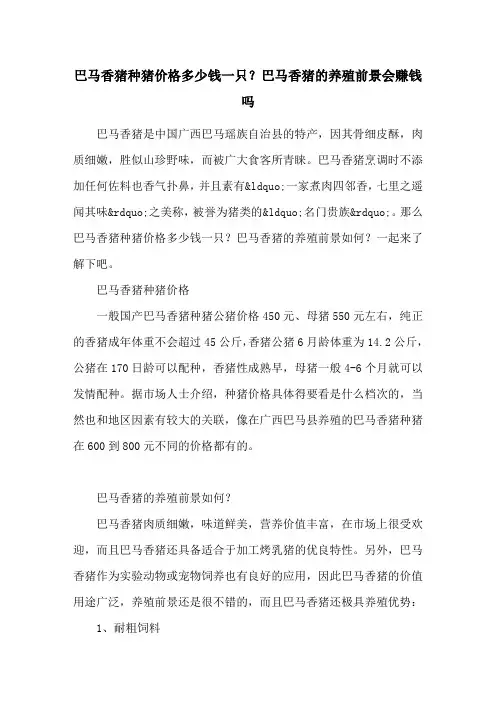 巴马香猪种猪价格多少钱一只？巴马香猪的养殖前景会赚钱吗

巴马香猪是中国广西巴马瑶族自治县的特产，因其骨细皮酥，肉质细嫩，胜似山珍野味，而被广大食客所青睐。巴马香猪烹调时不添加任何佐料也香气扑鼻，并且素有&ldquo;一家煮肉四邻香，七里之遥闻其味&rdquo;之美称，被誉为猪类的&ldquo;名门贵族&rdquo;。那么巴马香猪种猪价格多少钱一只？巴马香猪的养殖前景如何？一起来了解下吧。

巴马香猪种猪价格

一般国产巴马香猪种猪公猪价格450元、母猪550元左右，纯正的香猪成年体重不会超过45公斤，香猪公猪6月龄体重为14.2公斤，公猪在170日龄可以配种，香猪性成熟早，母猪一般4-6个月就可以发情配种。据市场人士介绍，种猪价格具体得要看是什么档次的，当然也和地区因素有较大的关联，像在广西巴马县养殖的巴马香猪种猪在600到800元不同的价格都有的。

巴马香猪的养殖前景如何？

巴马香猪肉质细嫩，味道鲜美，营养价值丰富，在市场上很受欢迎，而且巴马香猪还具备适合于加工烤乳猪的优良特性。另外，巴马香猪作为实验动物或宠物饲养也有良好的应用，因此巴马香猪的价值用途广泛，养殖前景还是很不错的，而且巴马香猪还极具养殖优势：

1、耐粗饲料